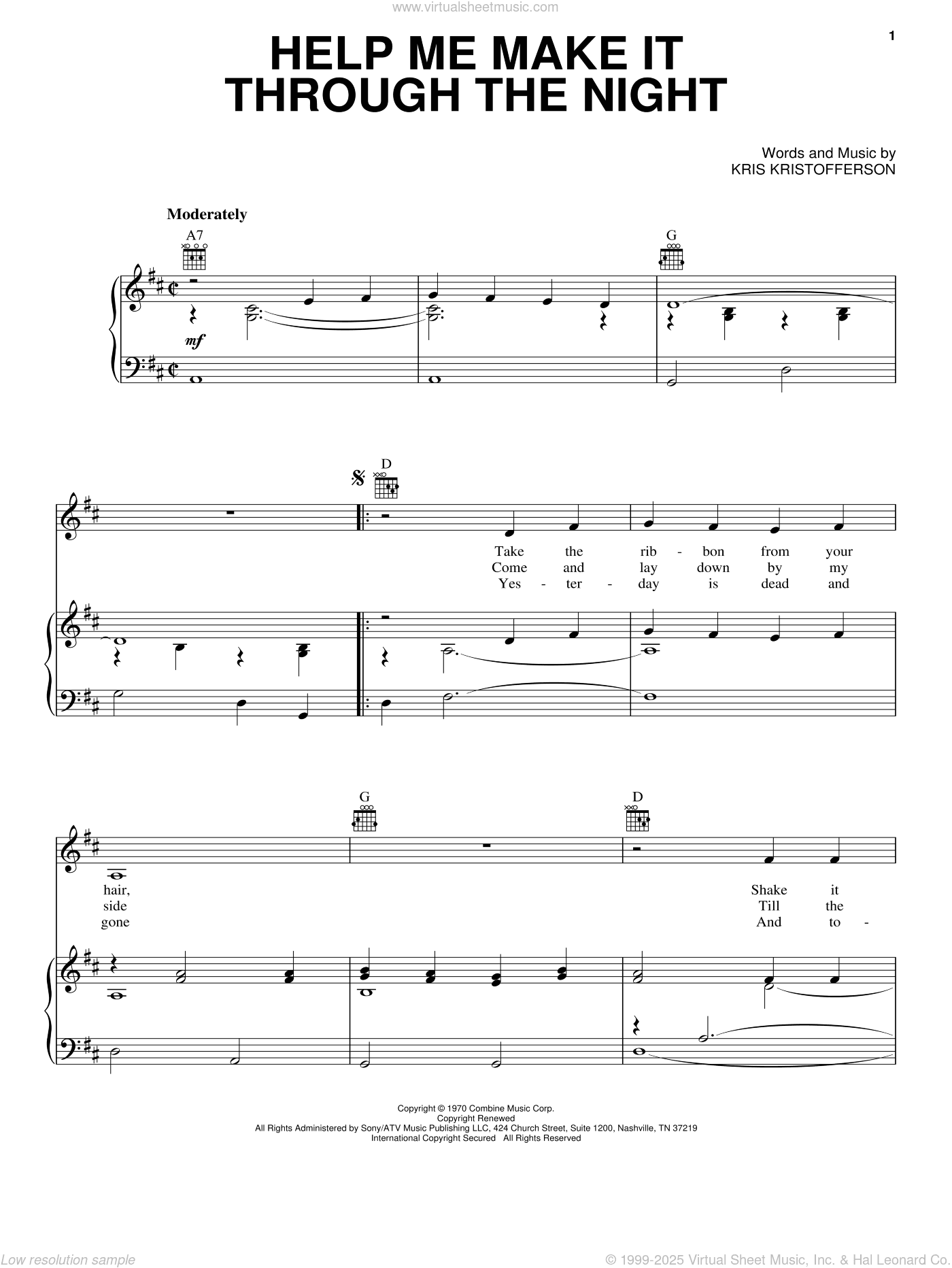 www.virtualsheetmusic.com

1

HELP ME MAKE IT THROUGH THE NIGHT

Words and Music by
KRIS KRISTOFFERSON

Moderately

A7

G

mf

D

Take the rib - bon from your
Come and lay down by my
Yes - ter - day is dead and

G

D

hair,
side
gone

Shake it
Till the
And to -

Copyright © 1970 Combine Music Corp.
Copyright Renewed
All Rights Administered by Sony/ATV Music Publishing LLC, 424 Church Street, Suite 1200, Nashville, TN 37219
International Copyright Secured All Rights Reserved

Low resolution sample

© 1999-2025 Virtual Sheet Music, Inc. & Hal Leonard Co.